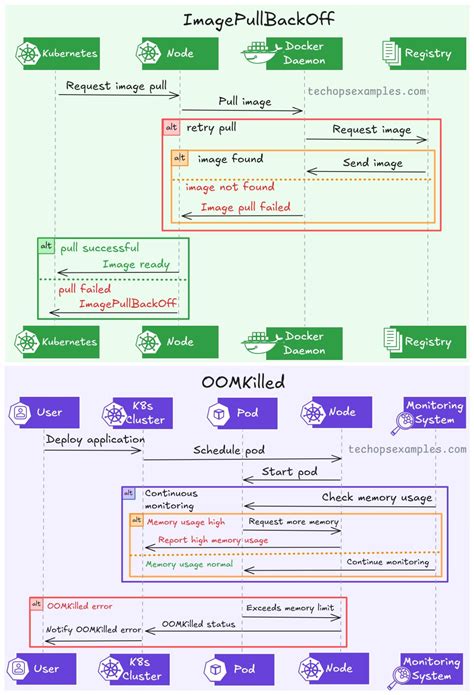 ImagePullBackOff

Kubernetes Node Docker Daemon Registry

Request image pull

techopsexamples.com

Pull image

alt retry pull

Request image

alt image found

Send image

image not found

Image pull failed

alt pull successful

Image ready

pull failed

ImagePullBackOff

Kubernetes Node Docker Daemon Registry

OOMKilled

User K8s Cluster Pod Node Monitoring System

Deploy application

Schedule pod

techopsexamples.com

Start pod

alt Continuous monitoring

Check memory usage

alt Memory usage high

Request more memory

Report high memory usage

Memory usage normal

Continue monitoring

alt OOMKilled error

Exceeds memory limit

OOMKilled status

Notify OOMKilled error

User K8s Cluster Pod Node Monitoring System